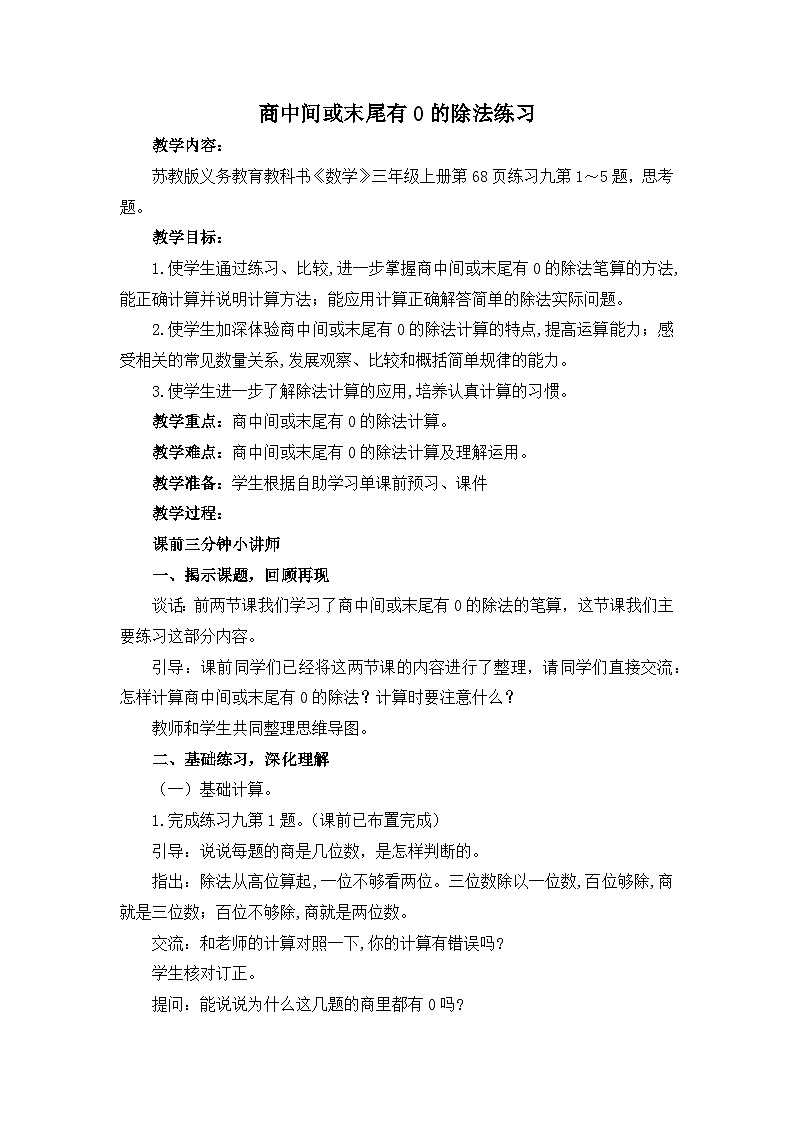 商中间或末尾有 0 的除法练习

教学内容：

苏教版义务教育教科书《数学》三年级上册第 68 页练习九第 1～5 题，思考题。

教学目标：

1.使学生通过练习、比较,进一步掌握商中间或末尾有 0 的除法笔算的方法,能正确计算并说明计算方法；能应用计算正确解答简单的除法实际问题。

2.使学生加深体验商中间或末尾有 0 的除法计算的特点,提高运算能力；感受相关的常见数量关系,发展观察、比较和概括简单规律的能力。

3.使学生进一步了解除法计算的应用,培养认真计算的习惯。

教学重点：商中间或末尾有 0 的除法计算。

教学难点：商中间或末尾有 0 的除法计算及理解运用。

教学准备：学生根据自助学习单课前预习、课件

教学过程：

课前三分钟小讲师

一、揭示课题，回顾再现

谈话：前两节课我们学习了商中间或末尾有 0 的除法的笔算，这节课我们主要练习这部分内容。

引导：课前同学们已经将这两节课的内容进行了整理，请同学们直接交流：怎样计算商中间或末尾有 0 的除法？计算时要注意什么？

教师和学生共同整理思维导图。

二、基础练习，深化理解

（一）基础计算。

1.完成练习九第 1 题。(课前已布置完成)

引导：说说每题的商是几位数，是怎样判断的。

指出：除法从高位算起，一位不够看两位。三位数除以一位数,百位够除,商就是三位数；百位不够除,商就是两位数。

交流：和老师的计算对照一下,你的计算有错误吗?

学生核对订正。

提问：能说说为什么这几题的商里都有 0 吗?